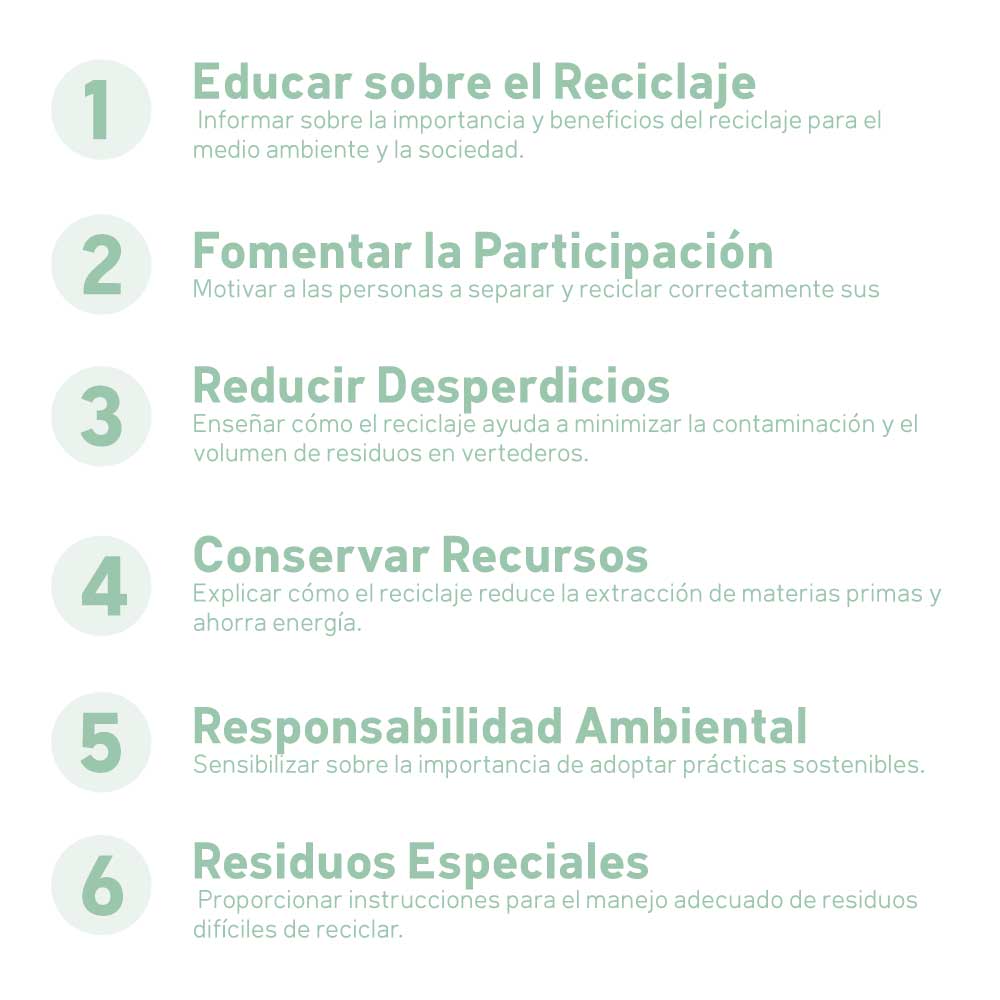 1

Educar sobre el Reciclaje

Informar sobre la importancia y beneficios del reciclaje para el medio ambiente y la sociedad.

2

Fomentar la Participación

Motivar a las personas a separar y reciclar correctamente sus

3

Reducir Desperdicios

Enseñar cómo el reciclaje ayuda a minimizar la contaminación y el volumen de residuos en vertederos.

4

Conservar Recursos

Explicar cómo el reciclaje reduce la extracción de materias primas y ahorra energía.

5

Responsabilidad Ambiental

Sensibilizar sobre la importancia de adoptar prácticas sostenibles.

6

Residuos Especiales

Proporcionar instrucciones para el manejo adecuado de residuos difíciles de reciclar.